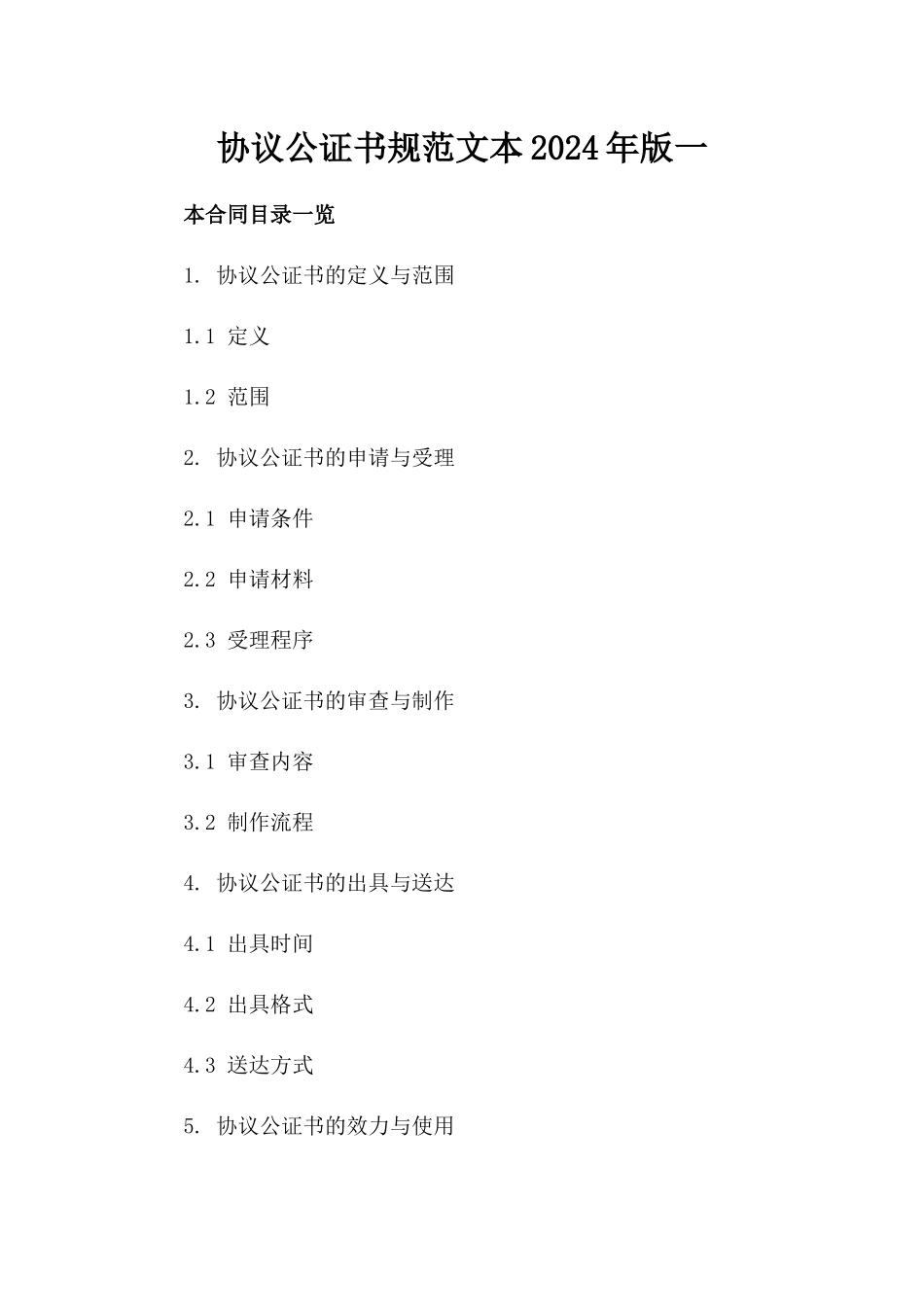 协议公证书规范文本2024年版一

本合同目录一览

1. 协议公证书的定义与范围

1.1 定义

1.2 范围

2. 协议公证书的申请与受理

2.1 申请条件

2.2 申请材料

2.3 受理程序

3. 协议公证书的审查与制作

3.1 审查内容

3.2 制作流程

4. 协议公证书的出具与送达

4.1 出具时间

4.2 出具格式

4.3 送达方式

5. 协议公证书的效力与使用